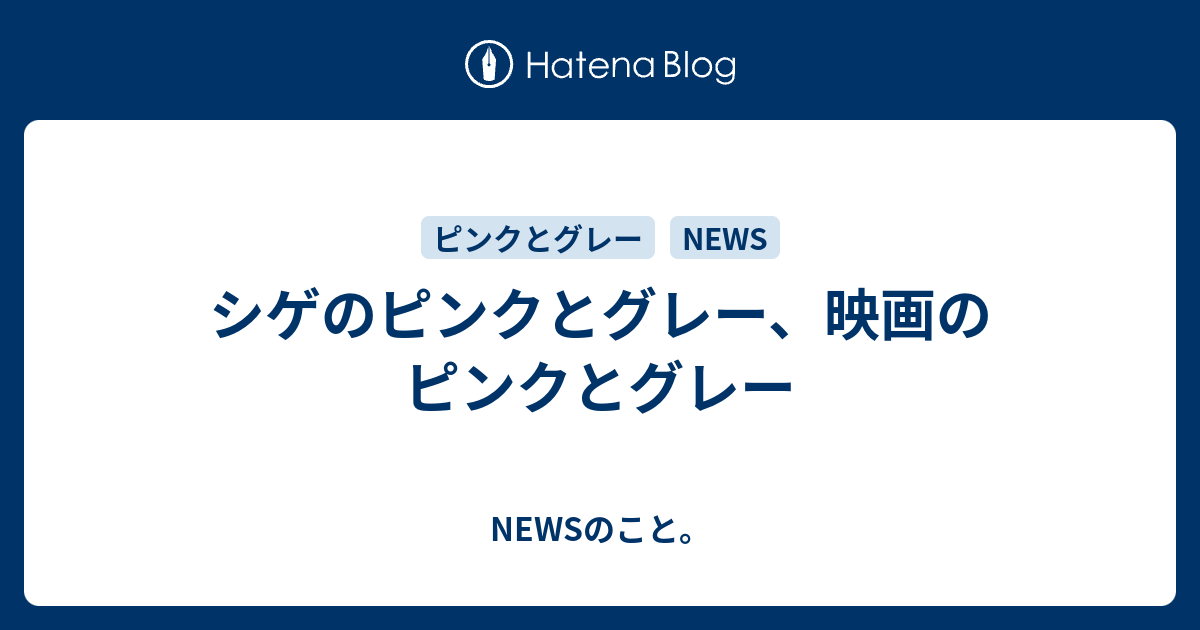 Hatena Blog

ピンクとグレー NEWS

シゲのピンクとグレー、映画のピンクとグレー

NEWSのこと。